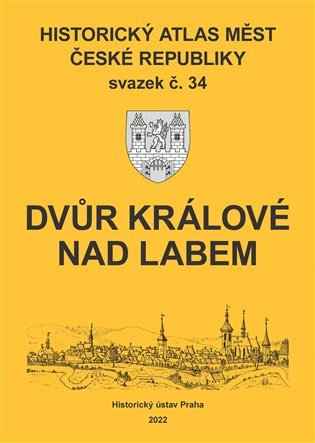 HISTORICKÝ ATLAS MĚST ČESKÉ REPUBLIKY
svazek č. 34

DVŮR KRÁLOVÉ NAD LABEM

Historický ústav Praha
2022